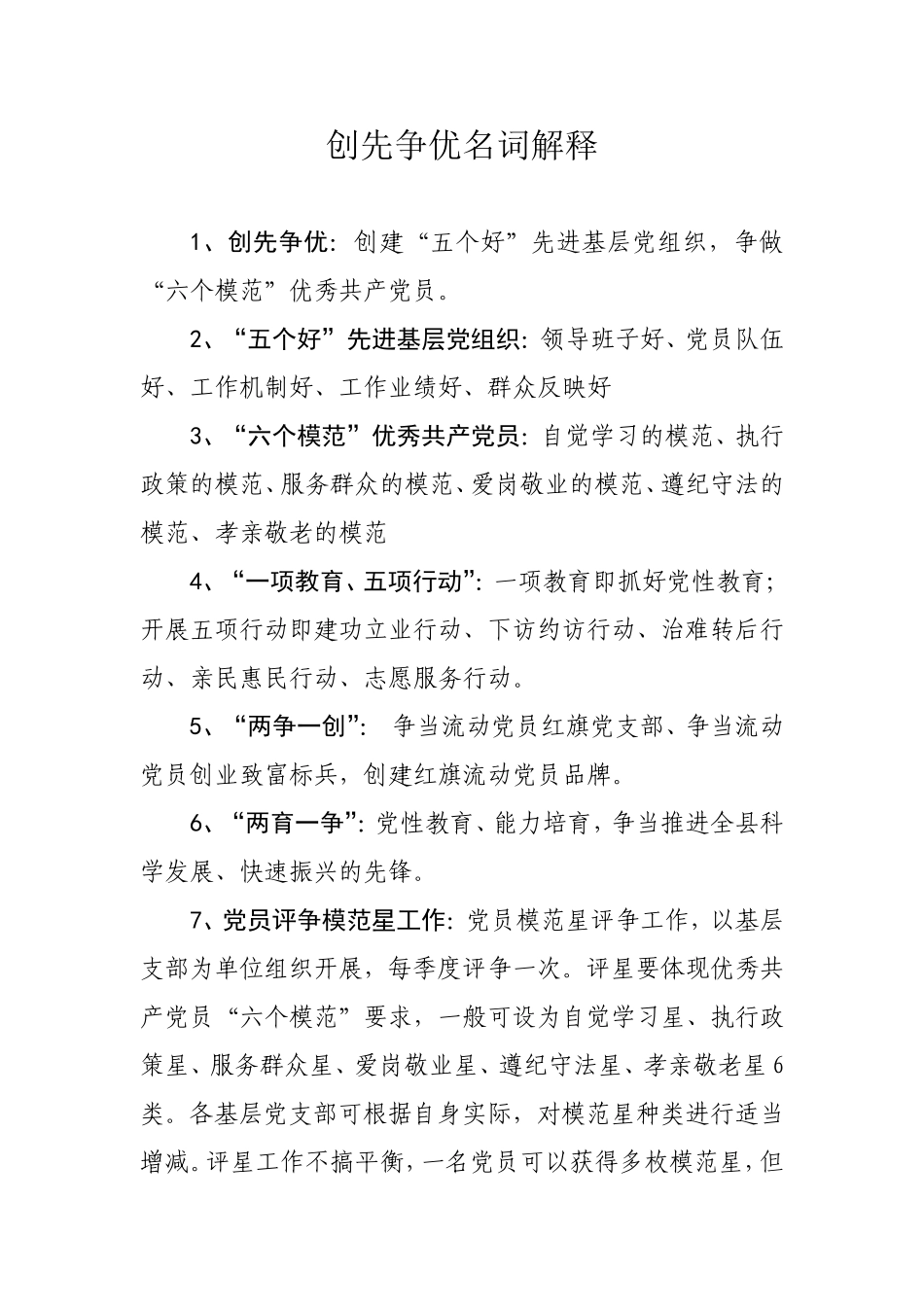 创先争优名词解释

1、创先争优：创建“五个好”先进基层党组织，争做“六个模范”优秀共产党员。

2、“五个好”先进基层党组织：领导班子好、党员队伍好、工作机制好、工作业绩好、群众反映好

3、“六个模范”优秀共产党员：自觉学习的模范、执行政策的模范、服务群众的模范、爱岗敬业的模范、遵纪守法的模范、孝亲敬老的模范

4、“一项教育、五项行动”：一项教育即抓好党性教育；开展五项行动即建功立业行动、下访约访行动、治难转后行动、亲民惠民行动、志愿服务行动。

5、“两争一创”： 争当流动党员红旗党支部、争当流动党员创业致富标兵，创建红旗流动党员品牌。

6、“两育一争”：党性教育、能力培育，争当推进全县科学发展、快速振兴的先锋。

7、党员评争模范星工作：党员模范星评争工作，以基层支部为单位组织开展，每季度评争一次。评星要体现优秀共产党员“六个模范”要求，一般可设为自觉学习星、执行政策星、服务群众星、爱岗敬业星、遵纪守法星、孝亲敬老星6类。各基层党支部可根据自身实际，对模范星种类进行适当增减。评星工作不搞平衡，一名党员可以获得多枚模范星，但